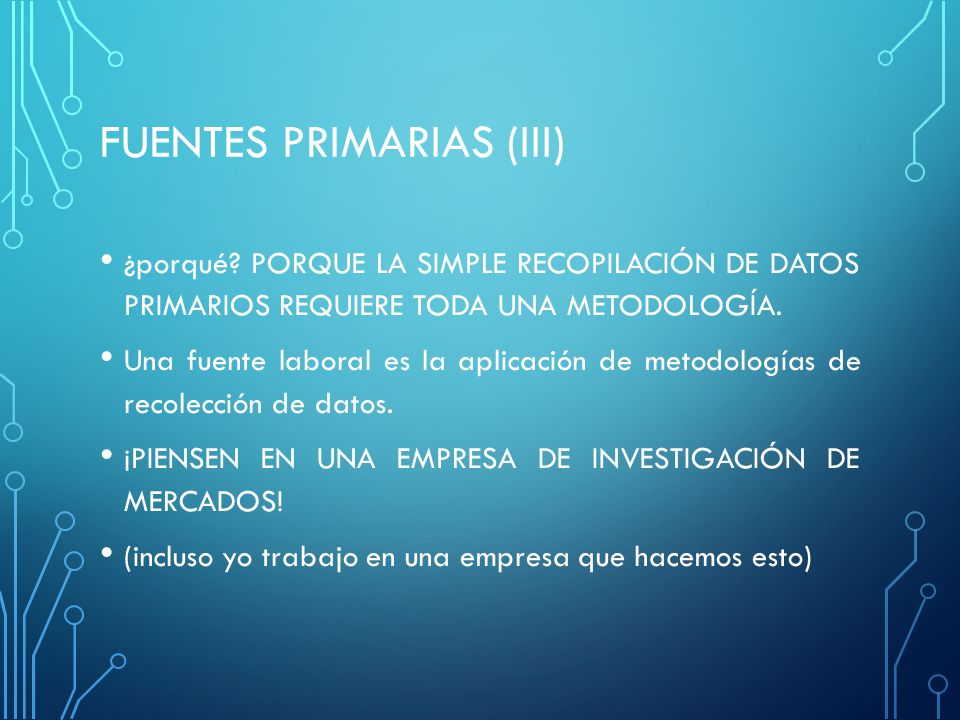 FUENTES PRIMARIAS (III)

• ¿porqué? PORQUE LA SIMPLE RECOPILACIÓN DE DATOS PRIMARIOS REQUIERE TODA UNA METODOLOGÍA.

• Una fuente laboral es la aplicación de metodologías de recolección de datos.

• ¡PIENSEN EN UNA EMPRESA DE INVESTIGACIÓN DE MERCADOS!

• (incluso yo trabajo en una empresa que hacemos esto)